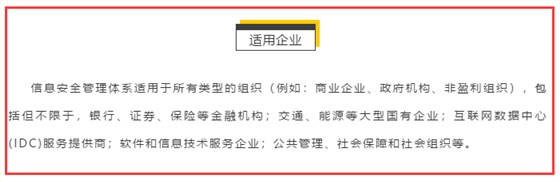 适用企业

信息安全管理体系适用于所有类型的组织（例如：商业企业、政府机构、非盈利组织），包括但不限于，银行、证券、保险等金融机构；交通、能源等大型国有企业；互联网数据中心(IDC)服务提供商；软件和信息技术服务企业；公共管理、社会保障和社会组织等。